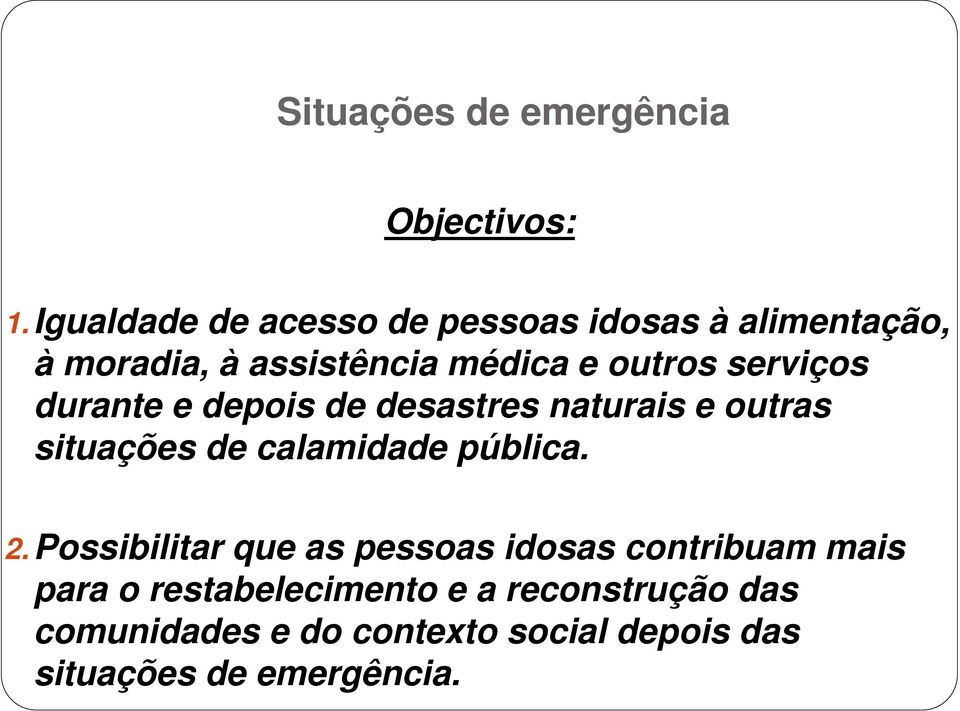 Situações de emergência

Objectivos:

1. Igualdade de acesso de pessoas idosas à alimentação, à moradia, à assistência médica e outros serviços durante e depois de desastres naturais e outras situações de calamidade pública.

2. Possibilitar que as pessoas idosas contribuam mais para o restabelecimento e a reconstrução das comunidades e do contexto social depois das situações de emergência.